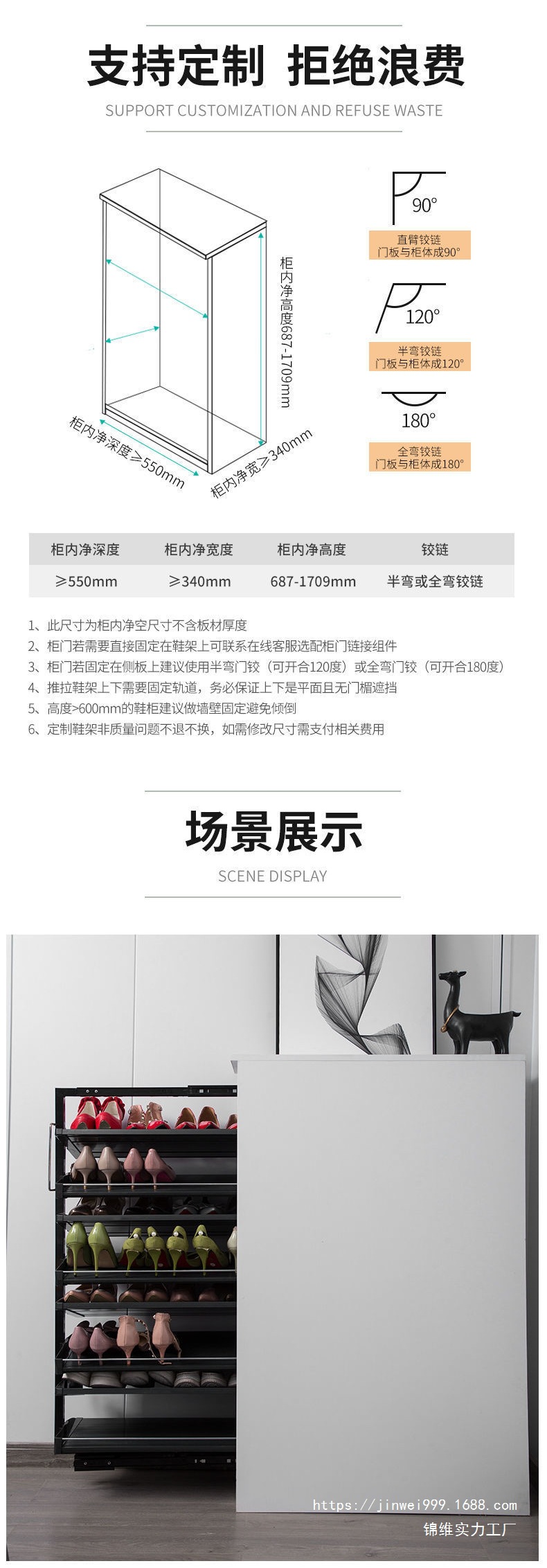 支持定制 拒绝浪费

SUPPORT CUSTOMIZATION AND REFUSE WASTE

柜内净高度687-1709mm

柜内净深度≥550mm

柜内净宽≥340mm

90°

直臂铰链
门板与柜体成90°

120°

半弯铰链
门板与柜体成120°

180°

全弯铰链
门板与柜体成180°

| 柜内净深度 | 柜内净宽度 | 柜内净高度 | 铰链 |
|---|---|---|---|
| ≥550mm | ≥340mm | 687-1709mm | 半弯或全弯铰链 |

1、此尺寸为柜内净空尺寸不含板材厚度
2、柜门若需要直接固定在鞋架上可联系在线客服选配柜门链接组件
3、柜门若固定在侧板上建议使用半弯门铰（可开合120度）或全弯门铰（可开合180度）
4、推拉鞋架上下需要固定轨道，务必保证上下是平面且无门楣遮挡
5、高度>600mm的鞋柜建议做墙壁固定避免倾倒
6、定制鞋架非质量问题不退不换，如需修改尺寸需支付相关费用

场景展示

SCENE DISPLAY

https://jinwei999.1688.com
锦维实力工厂